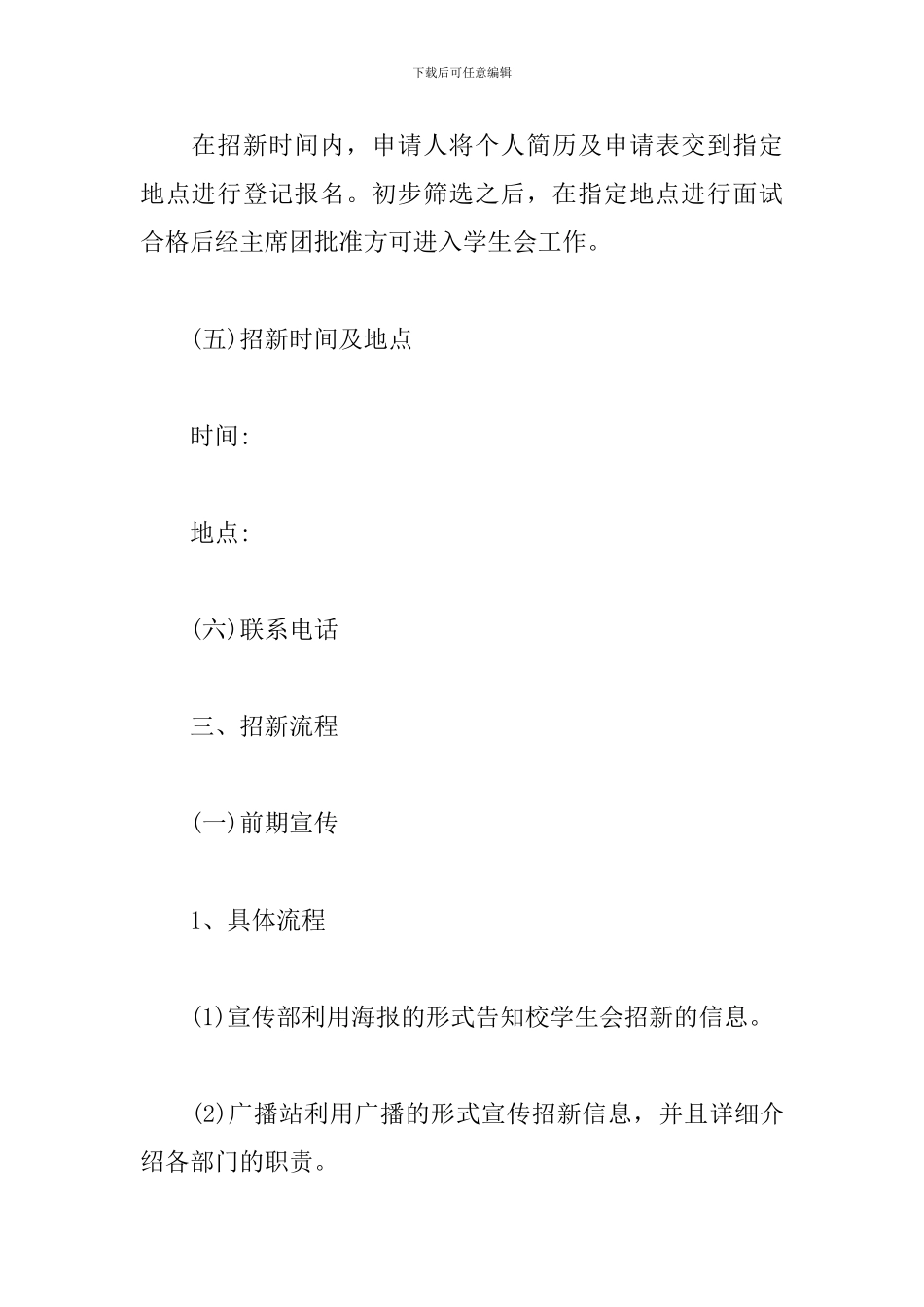 下载后可任意编辑

在招新时间内，申请人将个人简历及申请表交到指定地点进行登记报名。初步筛选之后，在指定地点进行面试合格后经主席团批准方可进入学生会工作。

(五)招新时间及地点

时间:

地点:

(六)联系电话

三、招新流程

(一)前期宣传

1、具体流程

(1)宣传部利用海报的形式告知校学生会招新的信息。

(2)广播站利用广播的形式宣传招新信息，并且详细介绍各部门的职责。